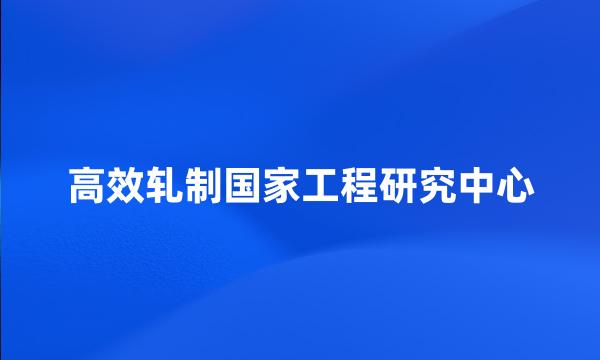 高效轧制国家工程研究中心